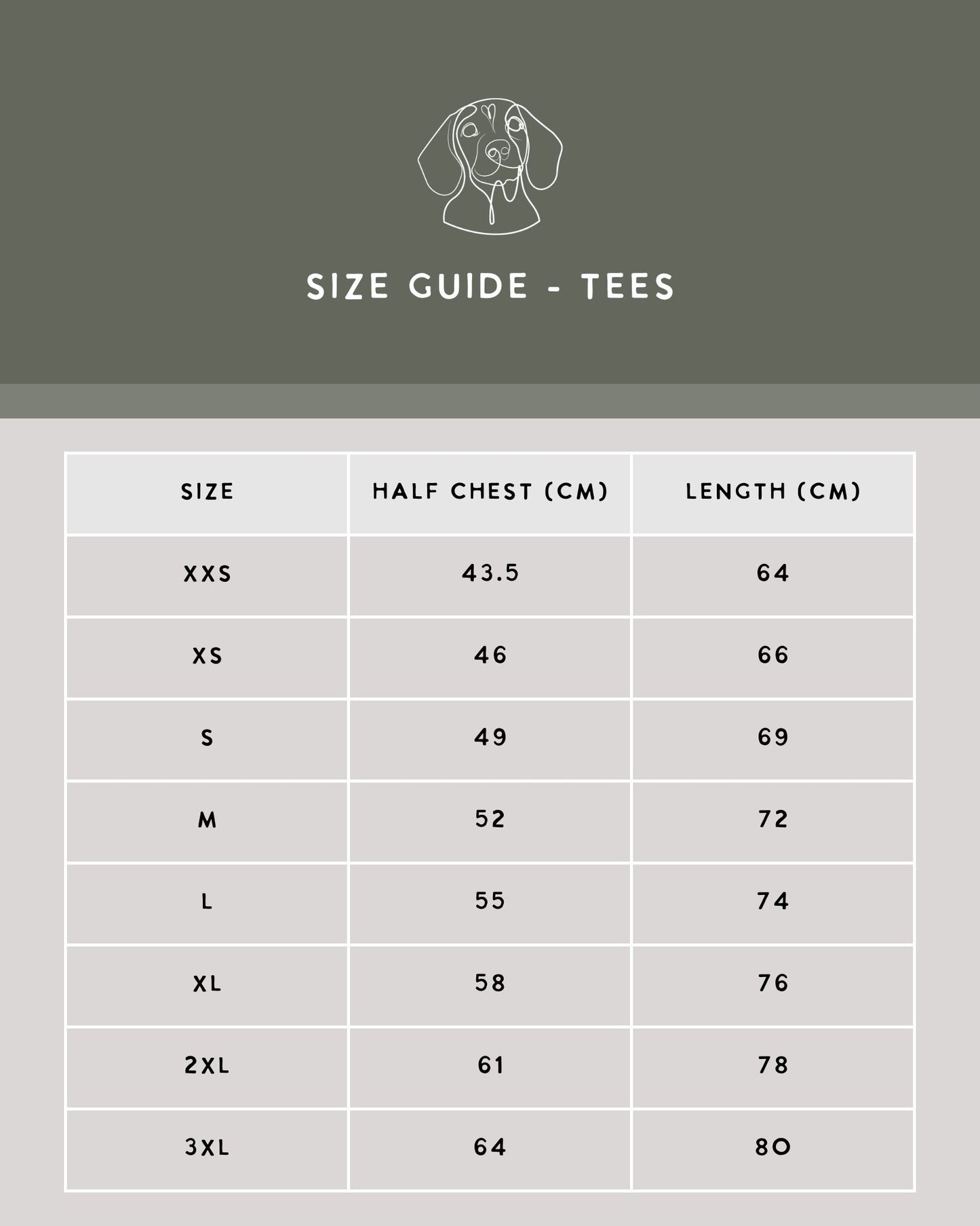 SIZE GUIDE - TEES

| SIZE | HALF CHEST (CM) | LENGTH (CM) |
|---|---|---|
| XXS | 43.5 | 64 |
| XS | 46 | 66 |
| S | 49 | 69 |
| M | 52 | 72 |
| L | 55 | 74 |
| XL | 58 | 76 |
| 2XL | 61 | 78 |
| 3XL | 64 | 80 |